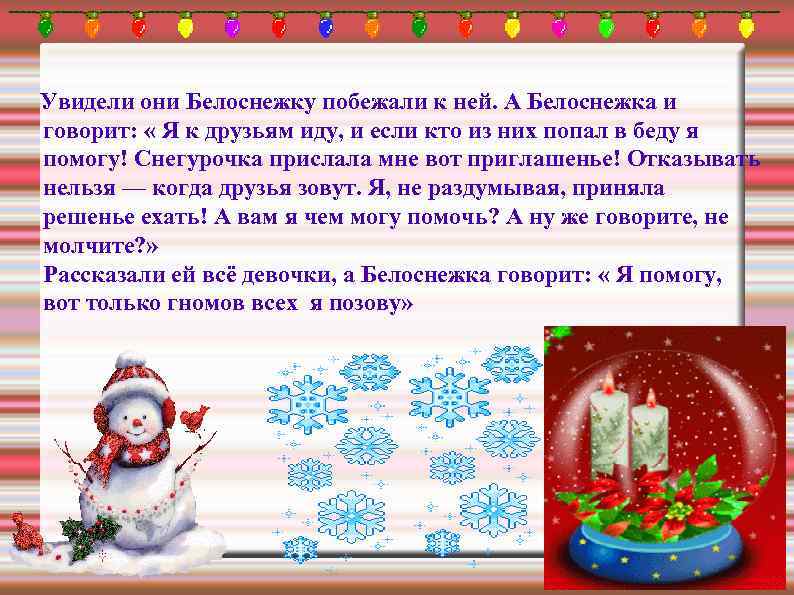 Увидели они Белоснежку побежали к ней. А Белоснежка и говорит: « Я к друзьям иду, и если кто из них попал в беду я помогу! Снегурочка прислала мне вот приглашенье! Отказывать нельзя — когда друзья зовут. Я, не раздумывая, приняла решенье ехать! А вам я чем могу помочь? А ну же говорите, не молчите?»
Рассказали ей всё девочки, а Белоснежка говорит: « Я помогу, вот только гномов всех я позову»